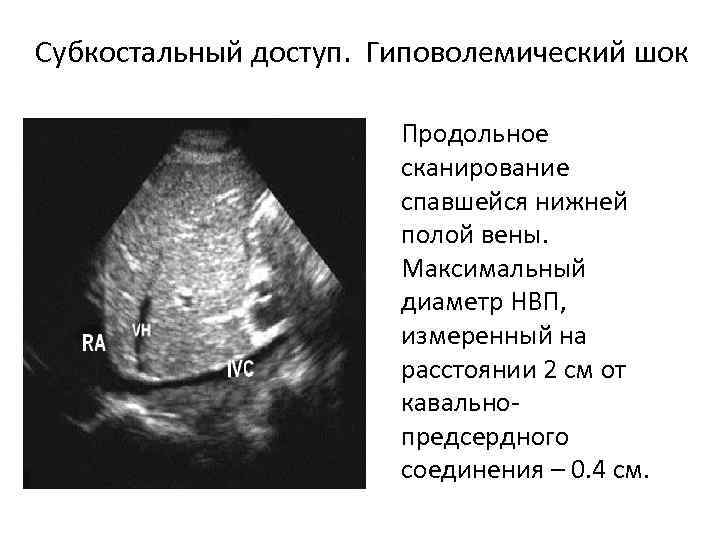 Субкостальный доступ. Гиповолемический шок

RA
VH
IVC

Продольное сканирование спавшейся нижней полой вены. Максимальный диаметр НВП, измеренный на расстоянии 2 см от кавально-предсердного соединения – 0.4 см.